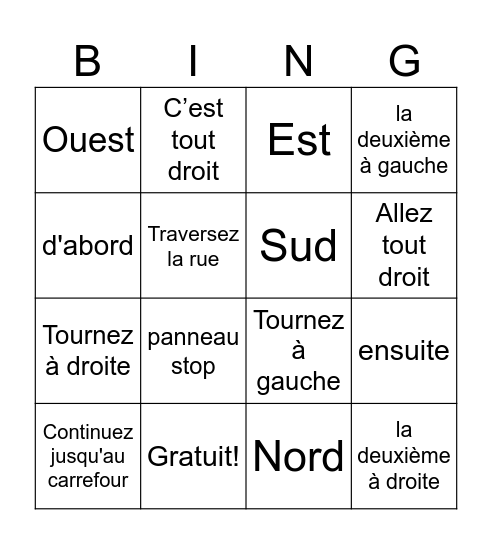 | B | I | N | G |
|---|---|---|---|
| Ouest | C’est tout droit | Est | la deuxième à gauche |
| d'abord | Traversez la rue | Sud | Allez tout droit |
| Tournez à droite | panneau stop | Tournez à gauche | ensuite |
| Continuez jusqu'au carrefour | Gratuit! | Nord | la deuxième à droite |